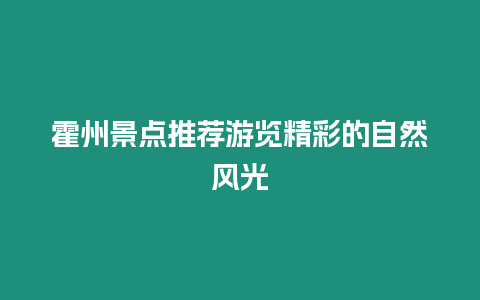 霍州景点推荐游览精彩的自然风光